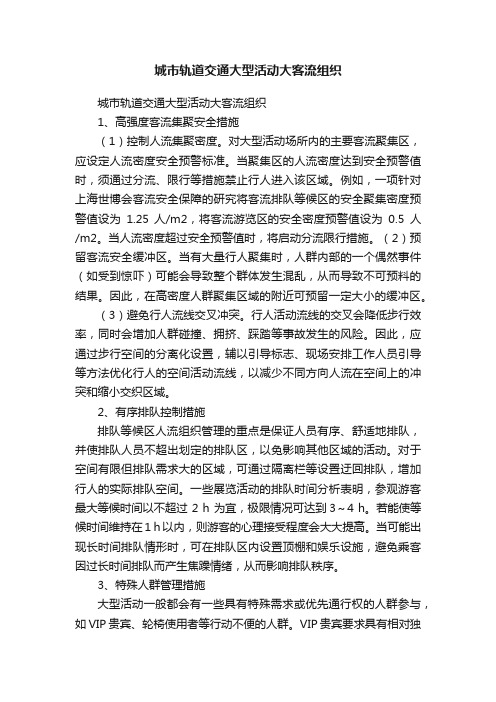 城市轨道交通大型活动大客流组织

城市轨道交通大型活动大客流组织

1、高强度客流集聚安全措施

（1）控制人流集聚密度。对大型活动场所内的主要客流聚集区，应设定人流密度安全预警标准。当聚集区的人流密度达到安全预警值时，须通过分流、限行等措施禁止行人进入该区域。例如，一项针对上海世博会客流安全保障的研究将客流排队等候区的安全聚集密度预警值设为 1.25 人/m2，将客流游览区的安全密度预警值设为 0.5 人/m2。当人流密度超过安全预警值时，将启动分流限行措施。（2）预留客流安全缓冲区。当有大量行人聚集时，人群内部的一个偶然事件（如受到惊吓）可能会导致整个群体发生混乱，从而导致不可预料的结果。因此，在高密度人群聚集区域的附近可预留一定大小的缓冲区。

（3）避免行人流线交叉冲突。行人活动流线的交叉会降低步行效率，同时会增加人群碰撞、拥挤、踩踏等事故发生的风险。因此，应通过步行空间的分离化设置，辅以引导标志、现场安排工作人员引导等方法优化行人的空间活动流线，以减少不同方向人流在空间上的冲突和缩小交织区域。

2、有序排队控制措施

排队等候区人流组织管理的重点是保证人员有序、舒适地排队，并使排队人员不超出划定的排队区，以免影响其他区域的活动。对于空间有限但排队需求大的区域，可通过隔离栏等设置迂回排队，增加行人的实际排队空间。一些展览活动的排队时间分析表明，参观游客最大等候时间以不超过 2 h 为宜，极限情况可达到 3～4 h。若能使等候时间维持在 1 h 以内，则游客的心理接受程度会大大提高。当可能出现长时间排队情形时，可在排队区内设置顶棚和娱乐设施，避免乘客因过长时间排队而产生焦躁情绪，从而影响排队秩序。

3、特殊人群管理措施

大型活动一般都会有一些具有特殊需求或优先通行权的人群参与，如 VIP 贵宾、轮椅使用者等行动不便的人群。VIP 贵宾要求具有相对独